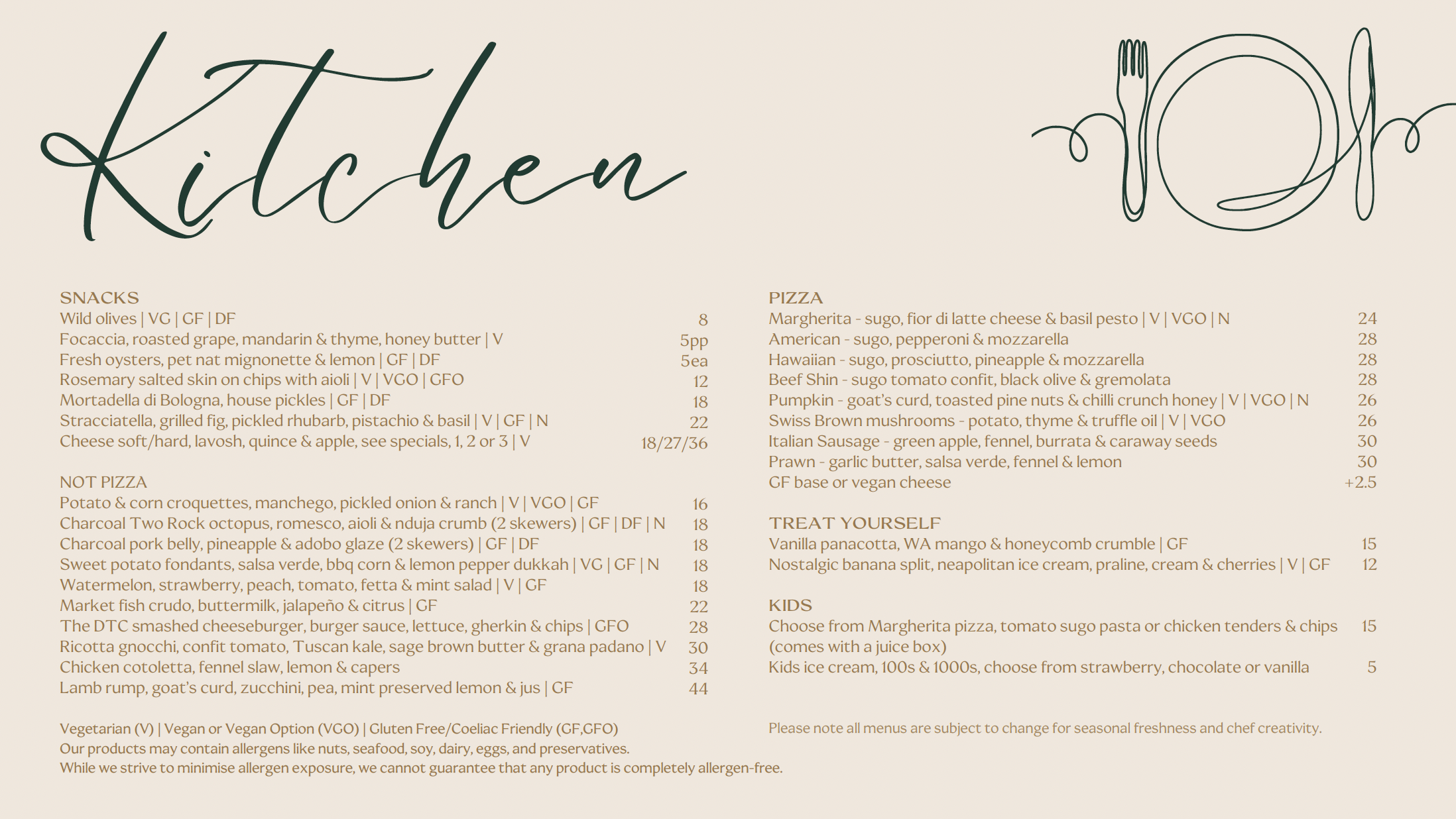 Kitchen

SNACKS
Wild olives | VG | GF | DF 8
Focaccia, roasted grape, mandarin & thyme, honey butter | V 5pp
Fresh oysters, pet nat mignonette & lemon | GF | DF 5ea
Rosemary salted skin on chips with aioli | V | VGO | GFO 12
Mortadella di Bologna, house pickles | GF | DF 18
Stracciatella, grilled fig, pickled rhubarb, pistachio & basil | V | GF | N 22
Cheese soft/hard, lavosh, quince & apple, see specials, 1, 2 or 3 | V 18/27/36

NOT PIZZA
Potato & corn croquettes, manchego, pickled onion & ranch | V | VGO | GF 16
Charcoal Two Rock octopus, romesco, aioli & nduja crumb (2 skewers) | GF | DF | N 18
Charcoal pork belly, pineapple & adobo glaze (2 skewers) | GF | DF 18
Sweet potato fondants, salsa verde, bbq corn & lemon pepper dukkah | VG | GF | N 18
Watermelon, strawberry, peach, tomato, fetta & mint salad | V | GF 18
Market fish crudo, buttermilk, jalapeño & citrus | GF 22
The DTC smashed cheeseburger, burger sauce, lettuce, gherkin & chips | GFO 28
Ricotta gnocchi, confit tomato, Tuscan kale, sage brown butter & grana padano | V 30
Chicken cotoletta, fennel slaw, lemon & capers 34
Lamb rump, goat's curd, zucchini, pea, mint preserved lemon & jus | GF 44

Vegetarian (V) | Vegan or Vegan Option (VGO) | Gluten Free/Coeliac Friendly (GF,GFO)
Our products may contain allergens like nuts, seafood, soy, dairy, eggs, and preservatives.
While we strive to minimise allergen exposure, we cannot guarantee that any product is completely allergen-free.

PIZZA
Margherita - sugo, fior di latte cheese & basil pesto | V | VGO | N 24
American - sugo, pepperoni & mozzarella 28
Hawaiian - sugo, prosciutto, pineapple & mozzarella 28
Beef Shin - sugo tomato confit, black olive & gremolata 28
Pumpkin - goat's curd, toasted pine nuts & chilli crunch honey | V | VGO | N 26
Swiss Brown mushrooms - potato, thyme & truffle oil | V | VGO 26
Italian Sausage - green apple, fennel, burrata & caraway seeds 30
Prawn - garlic butter, salsa verde, fennel & lemon 30
GF base or vegan cheese +2.5

TREAT YOURSELF
Vanilla panacotta, WA mango & honeycomb crumble | GF 15
Nostalgic banana split, neapolitan ice cream, praline, cream & cherries | V | GF 12

KIDS
Choose from Margherita pizza, tomato sugo pasta or chicken tenders & chips (comes with a juice box) 15
Kids ice cream, 100s & 1000s, choose from strawberry, chocolate or vanilla 5

Please note all menus are subject to change for seasonal freshness and chef creativity.